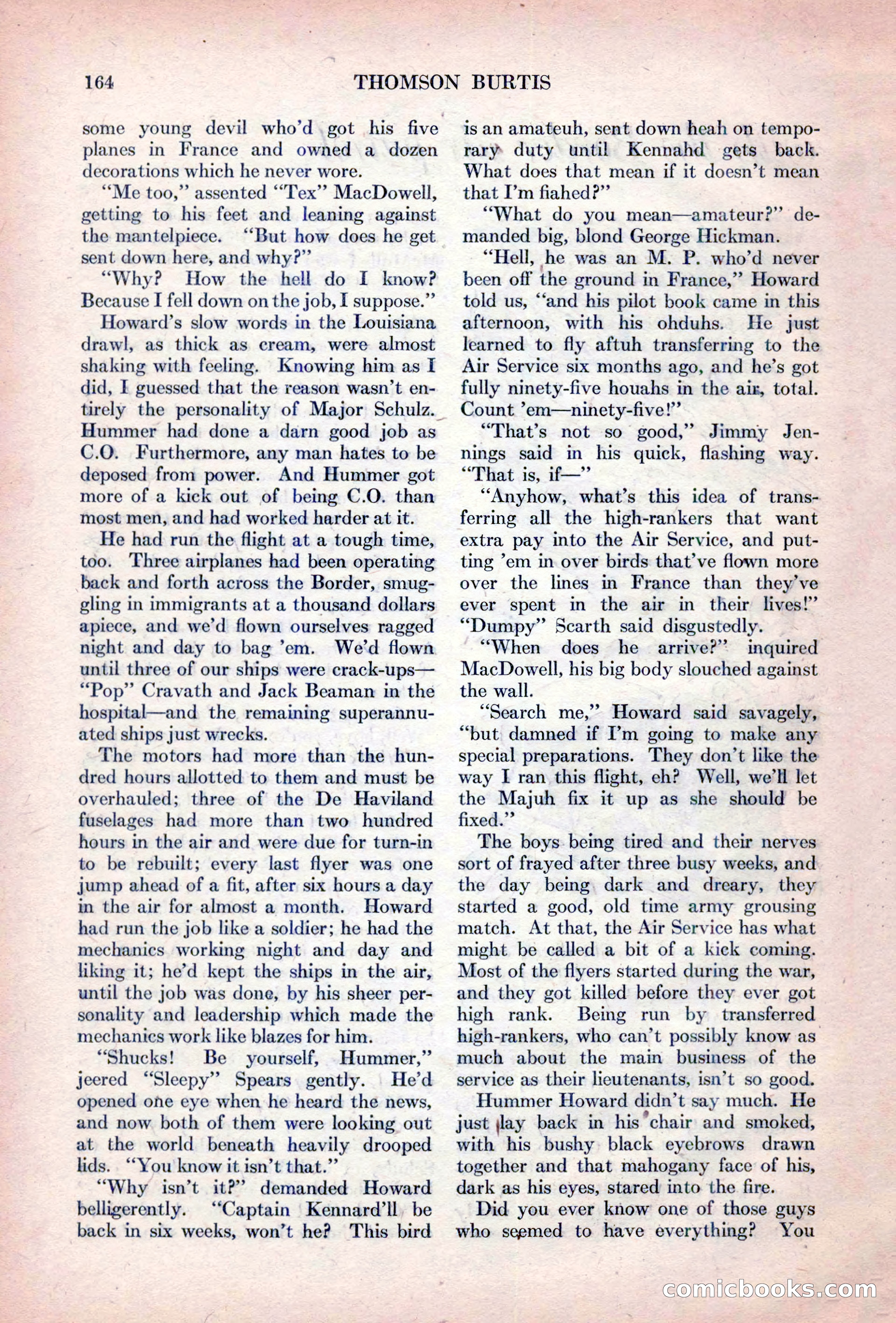 164 THOMSON BURTIS

some young devil who'd got his five planes in France and owned a dozen decorations which he never wore.

"Me too," assented "Tex" MacDowell, getting to his feet and leaning against the mantelpiece. "But how does he get sent down here, and why?"

"Why? How the hell do I know? Because I fell down on the job, I suppose."

Howard's slow words in the Louisiana drawl, as thick as cream, were almost shaking with feeling. Knowing him as I did, I guessed that the reason wasn't entirely the personality of Major Schulz. Hummer had done a darn good job as C.O. Furthermore, any man hates to be deposed from power. And Hummer got more of a kick out of being C.O. than most men, and had worked harder at it.

He had run the flight at a tough time, too. Three airplanes had been operating back and forth across the Border, smuggling in immigrants at a thousand dollars apiece, and we'd flown ourselves ragged night and day to bag 'em. We'd flown until three of our ships were crack-ups—"Pop" Cravath and Jack Beaman in the hospital—and the remaining superannuated ships just wrecks.

The motors had more than the hundred hours allotted to them and must be overhauled; three of the De Haviland fuselages had more than two hundred hours in the air and were due for turn-in to be rebuilt; every last flyer was one jump ahead of a fit, after six hours a day in the air for almost a month. Howard had run the job like a soldier; he had the mechanics working night and day and liking it; he'd kept the ships in the air, until the job was done, by his sheer personality and leadership which made the mechanics work like blazes for him.

"Shucks! Be yourself, Hummer," jeered "Sleepy" Spears gently. He'd opened one eye when he heard the news, and now both of them were looking out at the world beneath heavily drooped lids. "You know it isn't that."

"Why isn't it?" demanded Howard belligerently. "Captain Kennard'll be back in six weeks, won't he? This bird is an amateuh, sent down heah on temporary duty until Kennahd gets back. What does that mean if it doesn't mean that I'm fiahed?"

"What do you mean—amateur?" demanded big, blond George Hickman.

"Hell, he was an M. P. who'd never been off the ground in France," Howard told us, "and his pilot book came in this afternoon, with his ohduhs. He just learned to fly aftuh transferring to the Air Service six months ago, and he's got fully ninety-five houahs in the air, total. Count 'em—ninety-five!"

"That's not so good," Jimmy Jennings said in his quick, flashing way. "That is, if—"

"Anyhow, what's this idea of transferring all the high-rankers that want extra pay into the Air Service, and putting 'em in over birds that've flown more over the lines in France than they've ever spent in the air in their lives!" "Dumpy" Scarth said disgustedly.

"When does he arrive?" inquired MacDowell, his big body slouched against the wall.

"Search me," Howard said savagely, "but damned if I'm going to make any special preparations. They don't like the way I ran this flight, eh? Well, we'll let the Majuh fix it up as she should be fixed."

The boys being tired and their nerves sort of frayed after three busy weeks, and the day being dark and dreary, they started a good, old time army grousing match. At that, the Air Service has what might be called a bit of a kick coming. Most of the flyers started during the war, and they got killed before they ever got high rank. Being run by transferred high-rankers, who can't possibly know as much about the main business of the service as their lieutenants, isn't so good.

Hummer Howard didn't say much. He just lay back in his chair and smoked, with his bushy black eyebrows drawn together and that mahogany face of his, dark as his eyes, stared into the fire.

Did you ever know one of those guys who seemed to have everything? You

comicbooks.com